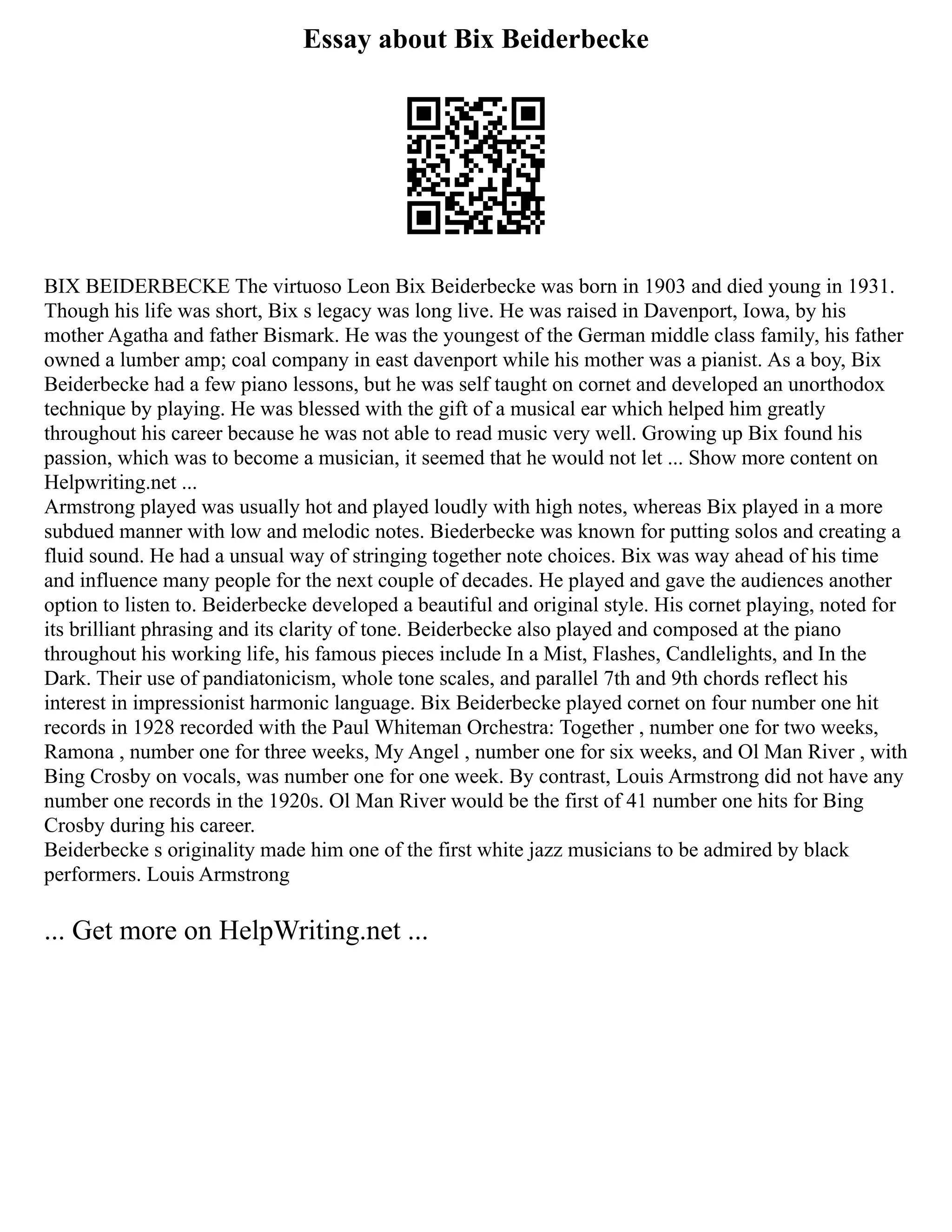 Essay about Bix Beiderbecke

BIX BEIDERBECKE The virtuoso Leon Bix Beiderbecke was born in 1903 and died young in 1931. Though his life was short, Bix s legacy was long live. He was raised in Davenport, Iowa, by his mother Agatha and father Bismark. He was the youngest of the German middle class family, his father owned a lumber amp; coal company in east davenport while his mother was a pianist. As a boy, Bix Beiderbecke had a few piano lessons, but he was self taught on cornet and developed an unorthodox technique by playing. He was blessed with the gift of a musical ear which helped him greatly throughout his career because he was not able to read music very well. Growing up Bix found his passion, which was to become a musician, it seemed that he would not let ... Show more content on Helpwriting.net ...
Armstrong played was usually hot and played loudly with high notes, whereas Bix played in a more subdued manner with low and melodic notes. Biederbecke was known for putting solos and creating a fluid sound. He had a unsual way of stringing together note choices. Bix was way ahead of his time and influence many people for the next couple of decades. He played and gave the audiences another option to listen to. Beiderbecke developed a beautiful and original style. His cornet playing, noted for its brilliant phrasing and its clarity of tone. Beiderbecke also played and composed at the piano throughout his working life, his famous pieces include In a Mist, Flashes, Candlelights, and In the Dark. Their use of pandiatonicism, whole tone scales, and parallel 7th and 9th chords reflect his interest in impressionist harmonic language. Bix Beiderbecke played cornet on four number one hit records in 1928 recorded with the Paul Whiteman Orchestra: Together , number one for two weeks, Ramona , number one for three weeks, My Angel , number one for six weeks, and Ol Man River , with Bing Crosby on vocals, was number one for one week. By contrast, Louis Armstrong did not have any number one records in the 1920s. Ol Man River would be the first of 41 number one hits for Bing Crosby during his career.
Beiderbecke s originality made him one of the first white jazz musicians to be admired by black performers. Louis Armstrong

... Get more on HelpWriting.net ...